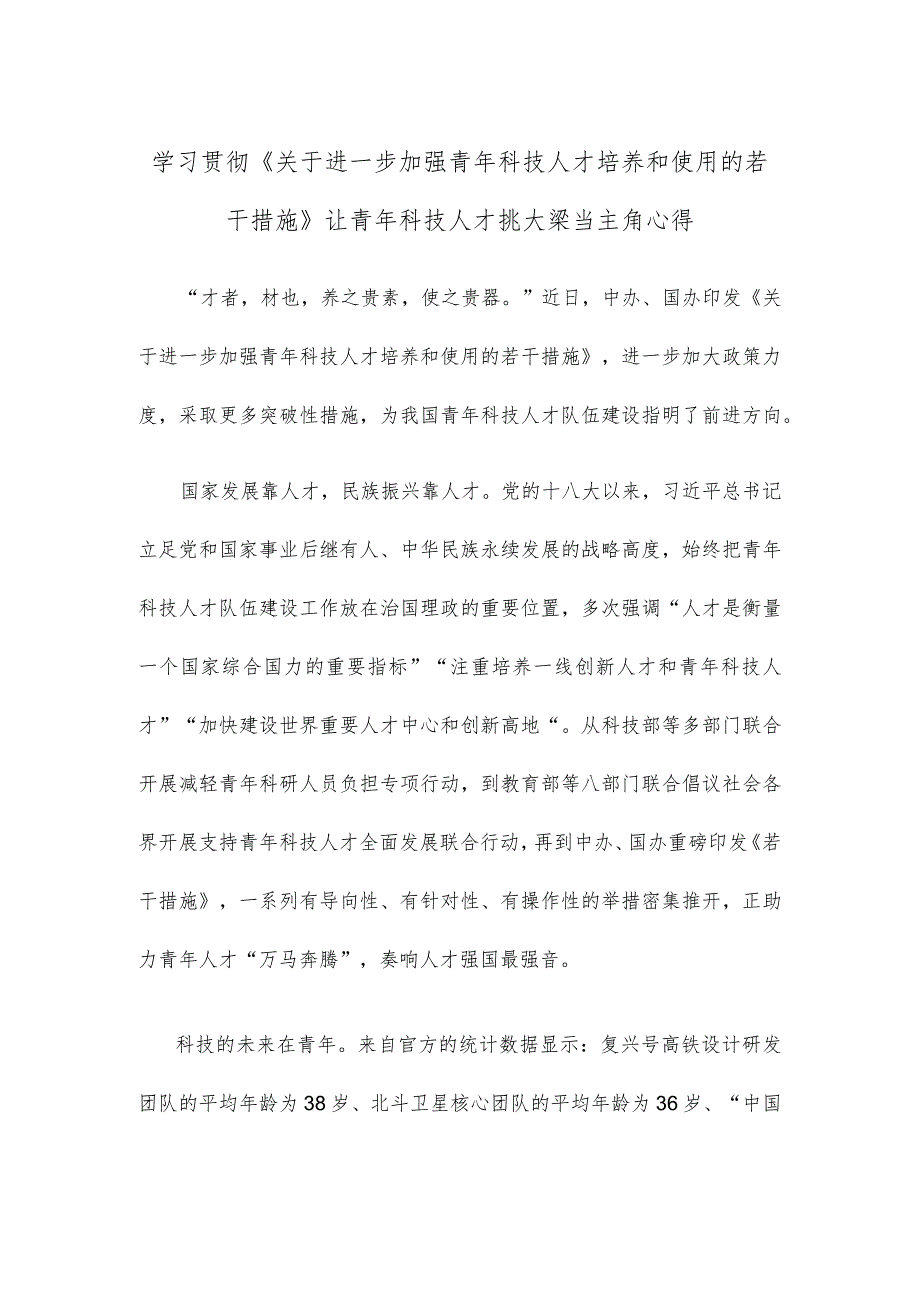 学习贯彻《关于进一步加强青年科技人才培养和使用的若干措施》让青年科技人才挑大梁当主角心得

“才者，材也，养之贵素，使之贵器。”近日，中办、国办印发《关于进一步加强青年科技人才培养和使用的若干措施》，进一步加大政策力度，采取更多突破性措施，为我国青年科技人才队伍建设指明了前进方向。

国家发展靠人才，民族振兴靠人才。党的十八大以来，习近平总书记立足党和国家事业后继有人、中华民族永续发展的战略高度，始终把青年科技人才队伍建设工作放在治国理政的重要位置，多次强调“人才是衡量一个国家综合国力的重要指标”“注重培养一线创新人才和青年科技人才”“加快建设世界重要人才中心和创新高地“。从科技部等多部门联合开展减轻青年科研人员负担专项行动，到教育部等八部门联合倡议社会各界开展支持青年科技人才全面发展联合行动，再到中办、国办重磅印发《若干措施》，一系列有导向性、有针对性、有操作性的举措密集推开，正助力青年人才“万马奔腾”，奏响人才强国最强音。

科技的未来在青年。来自官方的统计数据显示：复兴号高铁设计研发团队的平均年龄为38岁、北斗卫星核心团队的平均年龄为36岁、“中国